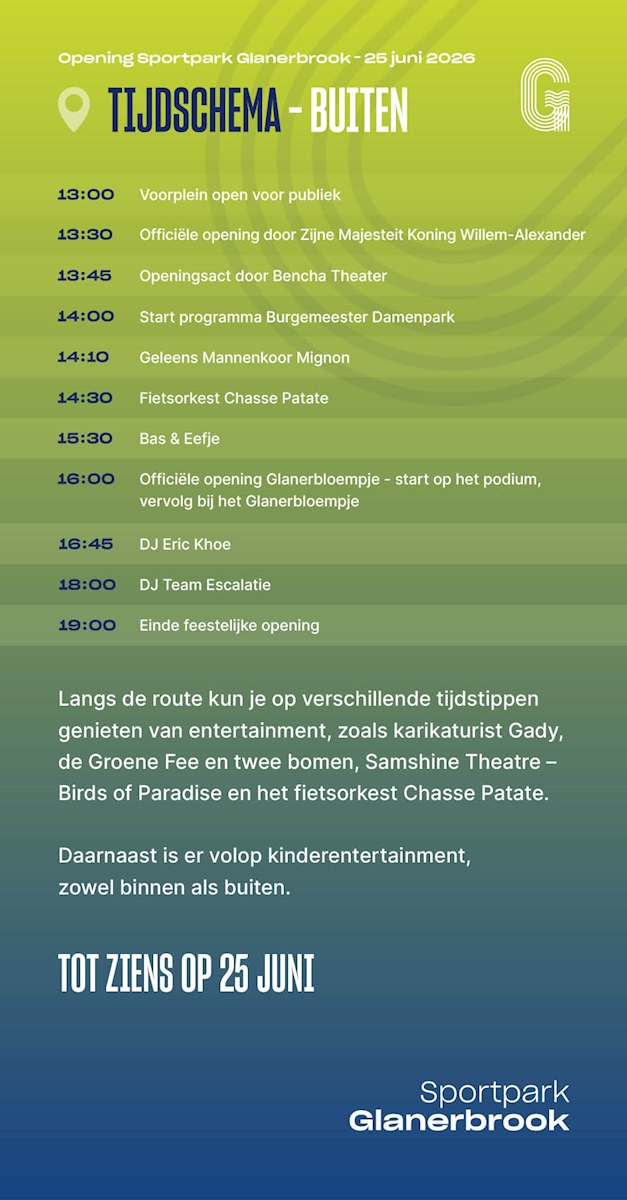 Opening Sportpark Glanerbrook - 25 juni 2026

TIJDSCHEMA - BUITEN

| | |
|---|---|
| 13:00 | Voorplein open voor publiek |
| 13:30 | Officiële opening door Zijne Majesteit Koning Willem-Alexander |
| 13:45 | Openingsact door Bencha Theater |
| 14:00 | Start programma Burgemeester Damenpark |
| 14:10 | Geleens Mannenkoor Mignon |
| 14:30 | Fietsorkest Chasse Patate |
| 15:30 | Bas & Eefje |
| 16:00 | Officiële opening Glanerbloempje - start op het podium, vervolg bij het Glanerbloempje |
| 16:45 | DJ Eric Khoe |
| 18:00 | DJ Team Escalatie |
| 19:00 | Einde feestelijke opening |

Langs de route kun je op verschillende tijdstippen genieten van entertainment, zoals karikaturist Gady, de Groene Fee en twee bomen, Samshine Theatre – Birds of Paradise en het fietsorkest Chasse Patate.

Daarnaast is er volop kinderentertainment, zowel binnen als buiten.

TOT ZIENS OP 25 JUNI

Sportpark
Glanerbrook